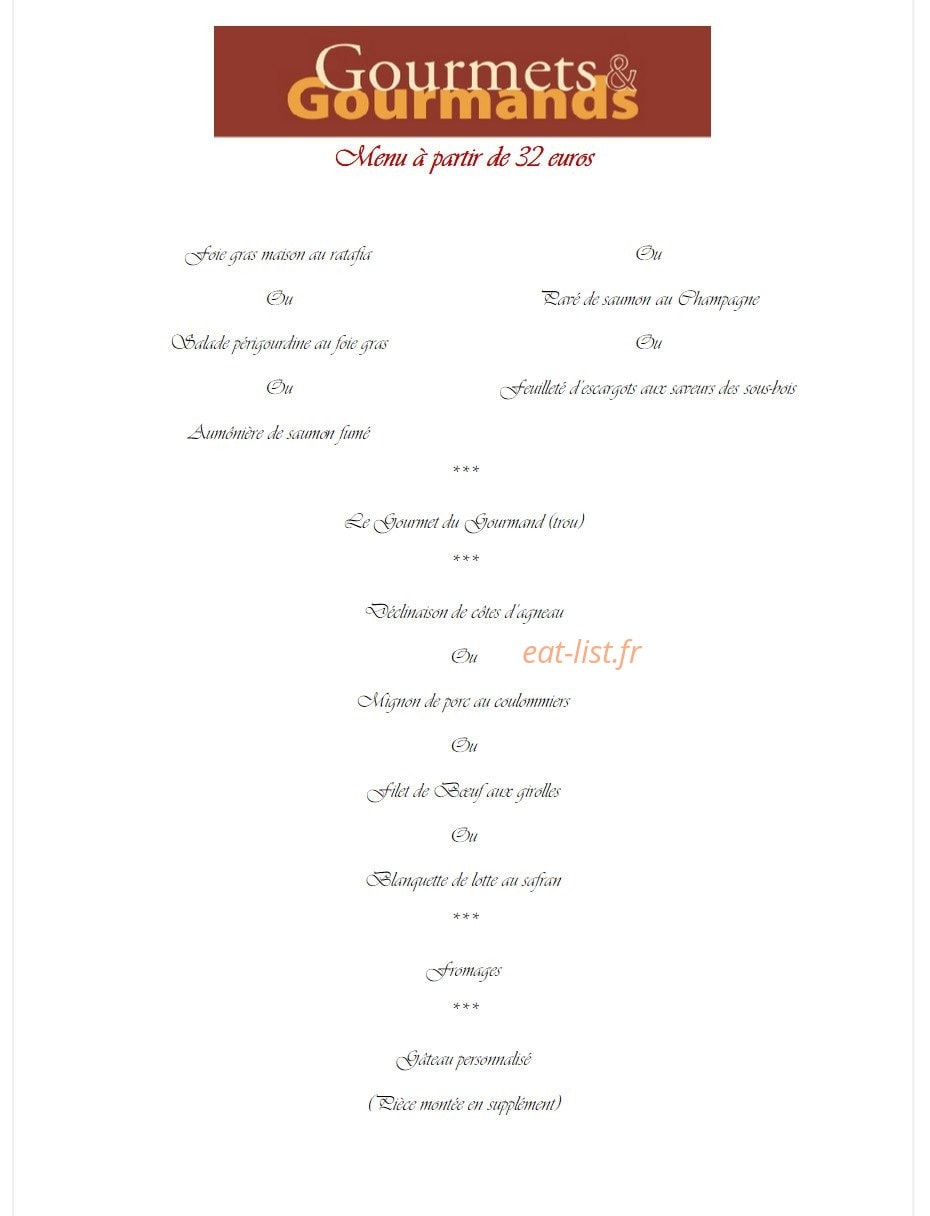 Gourmets & Gourmands

Menu à partir de 32 euros

Foie gras maison au ratafia

Ou

Salade périgourdine au foie gras

Ou

Aumônière de saumon fumé

Ou

Pavé de saumon au Champagne

Ou

Feuilleté d'escargots aux saveurs des sous-bois

***

Le Gourmet du Gourmand (trou)

***

Déclinaison de côtes d'agneau

Ou

eat-list.fr

Mignon de porc au coulommiers

Ou

Filet de Bœuf aux girolles

Ou

Blanquette de lotte au safran

***

Fromages

***

Gâteau personnalisé

(Pièce montée en supplément)